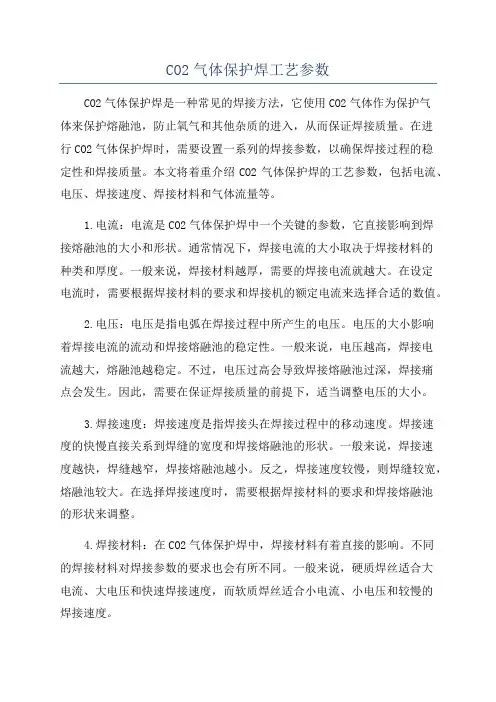 CO2 气体保护焊工艺参数

CO2 气体保护焊是一种常见的焊接方法，它使用 CO2 气体作为保护气体来保护熔融池，防止氧气和其他杂质的进入，从而保证焊接质量。在进行 CO2 气体保护焊时，需要设置一系列的焊接参数，以确保焊接过程的稳定性和焊接质量。本文将着重介绍 CO2 气体保护焊的工艺参数，包括电流、电压、焊接速度、焊接材料和气体流量等。

1.电流：电流是 CO2 气体保护焊中一个关键的参数，它直接影响到焊接熔融池的大小和形状。通常情况下，焊接电流的大小取决于焊接材料的种类和厚度。一般来说，焊接材料越厚，需要的焊接电流就越大。在设定电流时，需要根据焊接材料的要求和焊接机的额定电流来选择合适的数值。

2.电压：电压是指电弧在焊接过程中所产生的电压。电压的大小影响着焊接电流的流动和焊接熔融池的稳定性。一般来说，电压越高，焊接电流越大，熔融池越稳定。不过，电压过高会导致焊接熔融池过深，焊接痛点会发生。因此，需要在保证焊接质量的前提下，适当调整电压的大小。

3.焊接速度：焊接速度是指焊接头在焊接过程中的移动速度。焊接速度的快慢直接关系到焊缝的宽度和焊接熔融池的形状。一般来说，焊接速度越快，焊缝越窄，焊接熔融池越小。反之，焊接速度较慢，则焊缝较宽，熔融池较大。在选择焊接速度时，需要根据焊接材料的要求和焊接熔融池的形状来调整。

4.焊接材料：在 CO2 气体保护焊中，焊接材料有着直接的影响。不同的焊接材料对焊接参数的要求也会有所不同。一般来说，硬质焊丝适合大电流、大电压和快速焊接速度，而软质焊丝适合小电流、小电压和较慢的焊接速度。